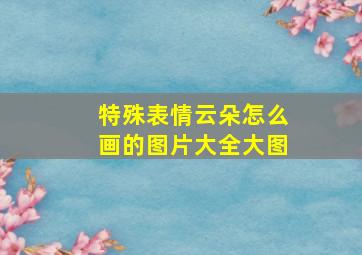 特殊表情云朵怎么画的图片大全大图